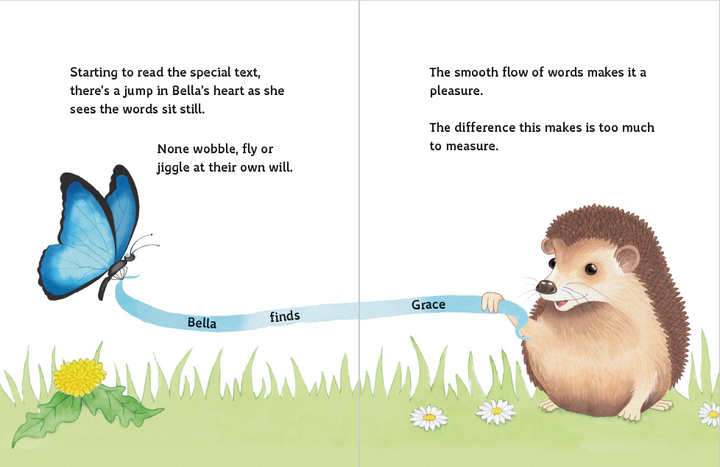 Starting to read the special text, there's a jump in Bella's heart as she sees the words sit still.

None wobble, fly or jiggle at their own will.

Bella finds Grace

The smooth flow of words makes it a pleasure.

The difference this makes is too much to measure.